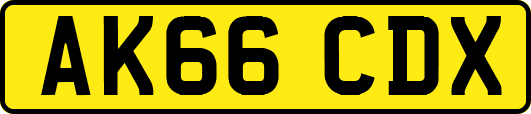 AK66 CDX